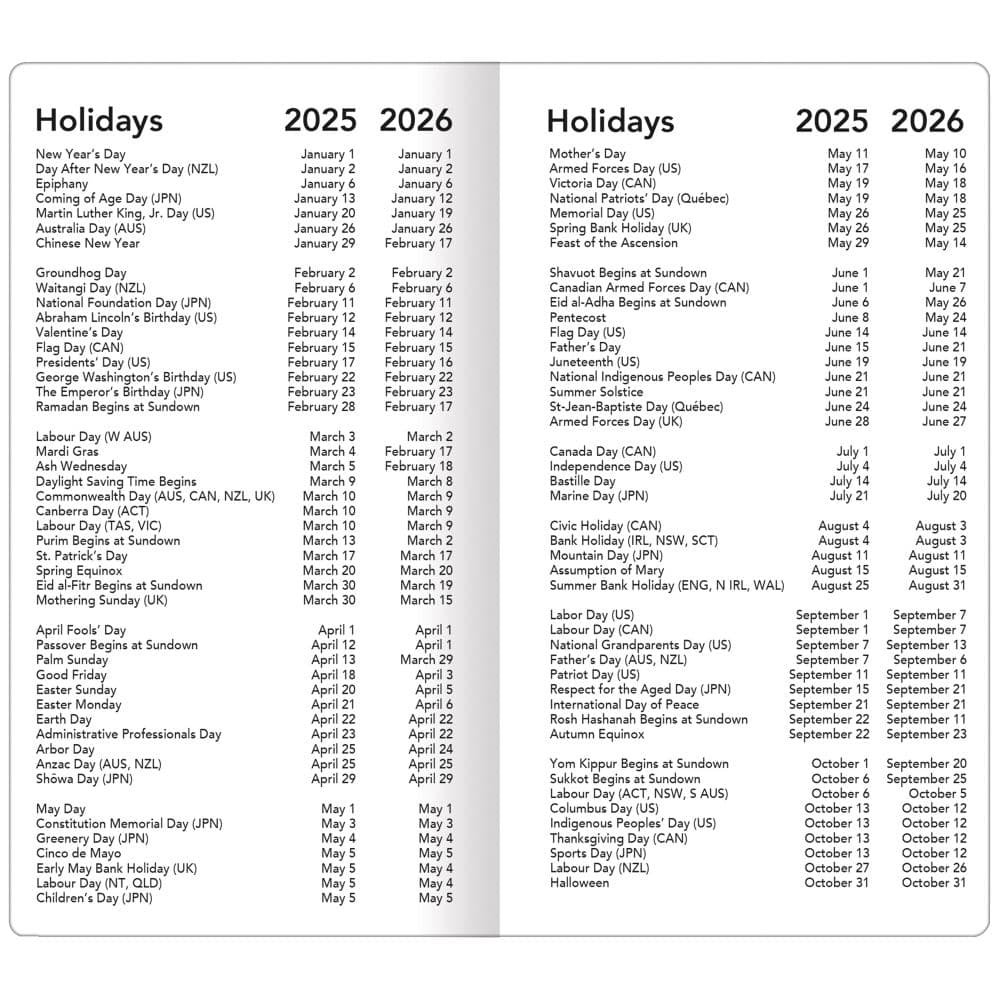 | Holidays | 2025 | 2026 |
|---|---|---|
| New Year's Day | January 1 | January 1 |
| Day After New Year's Day (NZL) | January 2 | January 2 |
| Epiphany | January 6 | January 6 |
| Coming of Age Day (JPN) | January 13 | January 12 |
| Martin Luther King, Jr. Day (US) | January 20 | January 19 |
| Australia Day (AUS) | January 26 | January 26 |
| Chinese New Year | January 29 | February 17 |
| Groundhog Day | February 2 | February 2 |
| Waitangi Day (NZL) | February 6 | February 6 |
| National Foundation Day (JPN) | February 11 | February 11 |
| Abraham Lincoln's Birthday (US) | February 12 | February 12 |
| Valentine's Day | February 14 | February 14 |
| Flag Day (CAN) | February 15 | February 15 |
| Presidents' Day (US) | February 17 | February 16 |
| George Washington's Birthday (US) | February 22 | February 22 |
| The Emperor's Birthday (JPN) | February 23 | February 23 |
| Ramadan Begins at Sundown | February 28 | February 17 |
| Labour Day (W AUS) | March 3 | March 2 |
| Mardi Gras | March 4 | February 17 |
| Ash Wednesday | March 5 | February 18 |
| Daylight Saving Time Begins | March 9 | March 8 |
| Commonwealth Day (AUS, CAN, NZL, UK) | March 10 | March 9 |
| Canberra Day (ACT) | March 10 | March 9 |
| Labour Day (TAS, VIC) | March 10 | March 9 |
| Purim Begins at Sundown | March 13 | March 2 |
| St. Patrick's Day | March 17 | March 17 |
| Spring Equinox | March 20 | March 20 |
| Eid al-Fitr Begins at Sundown | March 30 | March 19 |
| Mothering Sunday (UK) | March 30 | March 15 |
| April Fools' Day | April 1 | April 1 |
| Passover Begins at Sundown | April 12 | April 1 |
| Palm Sunday | April 13 | March 29 |
| Good Friday | April 18 | April 3 |
| Easter Sunday | April 20 | April 5 |
| Easter Monday | April 21 | April 6 |
| Earth Day | April 22 | April 22 |
| Administrative Professionals Day | April 23 | April 22 |
| Arbor Day | April 25 | April 24 |
| Anzac Day (AUS, NZL) | April 25 | April 25 |
| Shōwa Day (JPN) | April 29 | April 29 |
| May Day | May 1 | May 1 |
| Constitution Memorial Day (JPN) | May 3 | May 3 |
| Greenery Day (JPN) | May 4 | May 4 |
| Cinco de Mayo | May 5 | May 5 |
| Early May Bank Holiday (UK) | May 5 | May 4 |
| Labour Day (NT, QLD) | May 5 | May 4 |
| Children's Day (JPN) | May 5 | May 5 |

| Holidays | 2025 | 2026 |
|---|---|---|
| Mother's Day | May 11 | May 10 |
| Armed Forces Day (US) | May 17 | May 16 |
| Victoria Day (CAN) | May 19 | May 18 |
| National Patriots' Day (Québec) | May 19 | May 18 |
| Memorial Day (US) | May 26 | May 25 |
| Spring Bank Holiday (UK) | May 26 | May 25 |
| Feast of the Ascension | May 29 | May 14 |
| Shavuot Begins at Sundown | June 1 | May 21 |
| Canadian Armed Forces Day (CAN) | June 1 | June 7 |
| Eid al-Adha Begins at Sundown | June 6 | May 26 |
| Pentecost | June 8 | May 24 |
| Flag Day (US) | June 14 | June 14 |
| Father's Day | June 15 | June 21 |
| Juneteenth (US) | June 19 | June 19 |
| National Indigenous Peoples Day (CAN) | June 21 | June 21 |
| Summer Solstice | June 21 | June 21 |
| St-Jean-Baptiste Day (Québec) | June 24 | June 24 |
| Armed Forces Day (UK) | June 28 | June 27 |
| Canada Day (CAN) | July 1 | July 1 |
| Independence Day (US) | July 4 | July 4 |
| Bastille Day | July 14 | July 14 |
| Marine Day (JPN) | July 21 | July 20 |
| Civic Holiday (CAN) | August 4 | August 3 |
| Bank Holiday (IRL, NSW, SCT) | August 4 | August 3 |
| Mountain Day (JPN) | August 11 | August 11 |
| Assumption of Mary | August 15 | August 15 |
| Summer Bank Holiday (ENG, N IRL, WAL) | August 25 | August 31 |
| Labor Day (US) | September 1 | September 7 |
| Labour Day (CAN) | September 1 | September 7 |
| National Grandparents Day (US) | September 7 | September 13 |
| Father's Day (AUS, NZL) | September 7 | September 6 |
| Patriot Day (US) | September 11 | September 11 |
| Respect for the Aged Day (JPN) | September 15 | September 21 |
| International Day of Peace | September 21 | September 21 |
| Rosh Hashanah Begins at Sundown | September 22 | September 11 |
| Autumn Equinox | September 22 | September 23 |
| Yom Kippur Begins at Sundown | October 1 | September 20 |
| Sukkot Begins at Sundown | October 6 | September 25 |
| Labour Day (ACT, NSW, S AUS) | October 6 | October 5 |
| Columbus Day (US) | October 13 | October 12 |
| Indigenous Peoples' Day (US) | October 13 | October 12 |
| Thanksgiving Day (CAN) | October 13 | October 12 |
| Sports Day (JPN) | October 13 | October 12 |
| Labour Day (NZL) | October 27 | October 26 |
| Halloween | October 31 | October 31 |